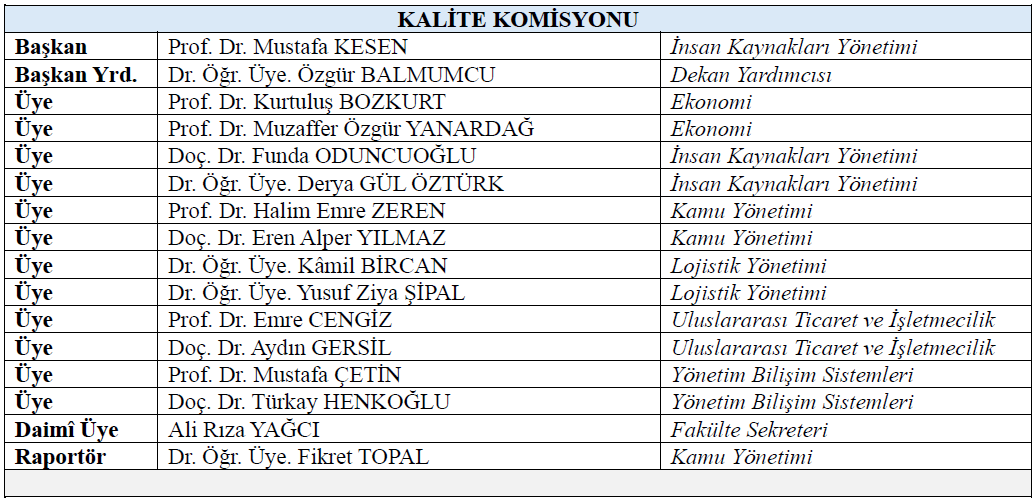 | KALİTE KOMİSYONU | | |
|---|---|---|
| Başkan | Prof. Dr. Mustafa KESEN | İnsan Kaynakları Yönetimi |
| Başkan Yrd. | Dr. Öğr. Üye. Özgür BALMUMCU | Dekan Yardımcısı |
| Üye | Prof. Dr. Kurtuluş BOZKURT | Ekonomi |
| Üye | Prof. Dr. Muzaffer Özgür YANARDAĞ | Ekonomi |
| Üye | Doç. Dr. Funda ODUNCUOĞLU | İnsan Kaynakları Yönetimi |
| Üye | Dr. Öğr. Üye. Derya GÜL ÖZTÜRK | İnsan Kaynakları Yönetimi |
| Üye | Prof. Dr. Halim Emre ZEREN | Kamu Yönetimi |
| Üye | Doç. Dr. Eren Alper YILMAZ | Kamu Yönetimi |
| Üye | Dr. Öğr. Üye. Kâmil BİRCAN | Lojistik Yönetimi |
| Üye | Dr. Öğr. Üye. Yusuf Ziya ŞİPAL | Lojistik Yönetimi |
| Üye | Prof. Dr. Emre CENGİZ | Uluslararası Ticaret ve İşletmecilik |
| Üye | Doç. Dr. Aydın GERSİL | Uluslararası Ticaret ve İşletmecilik |
| Üye | Prof. Dr. Mustafa ÇETİN | Yönetim Bilişim Sistemleri |
| Üye | Doç. Dr. Türkay HENKOĞLU | Yönetim Bilişim Sistemleri |
| Daimî Üye | Ali Rıza YAĞCI | Fakülte Sekreteri |
| Raportör | Dr. Öğr. Üye. Fikret TOPAL | Kamu Yönetimi |